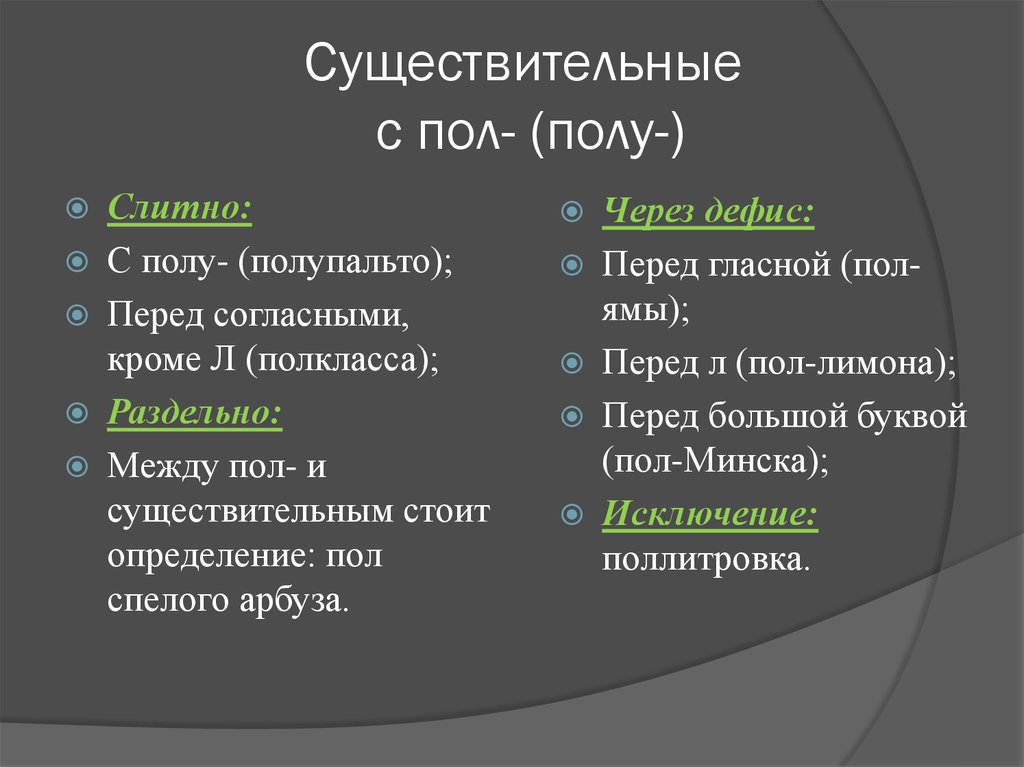 Существительные
с пол- (полу-)

Слитно:

С полу- (полупальто);

Перед согласными, кроме Л (полкласса);

Раздельно:

Между пол- и существительным стоит определение: пол спелого арбуза.

Через дефис:

Перед гласной (пол-ямы);

Перед л (пол-лимона);

Перед большой буквой (пол-Минска);

Исключение: поллитровка.